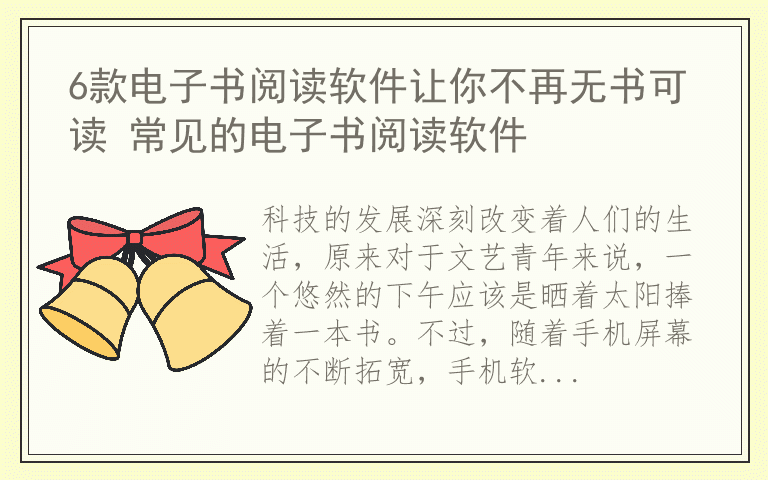 6款电子书阅读软件让你不再无书可读 常见的电子书阅读软件

科技的发展深刻改变着人们的生活，原来对于文艺青年来说，一个悠然的下午应该是晒着太阳捧着一本书。不过，随着手机屏幕的不断拓宽，手机软...